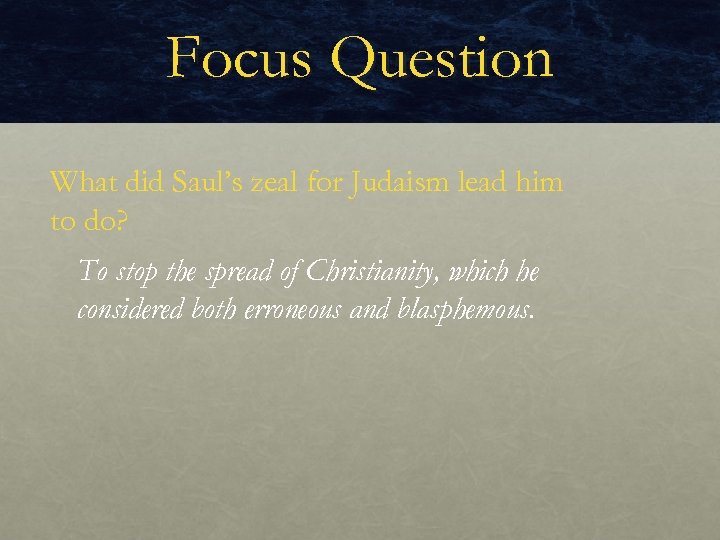 Focus Question

What did Saul's zeal for Judaism lead him to do?

To stop the spread of Christianity, which he considered both erroneous and blasphemous.